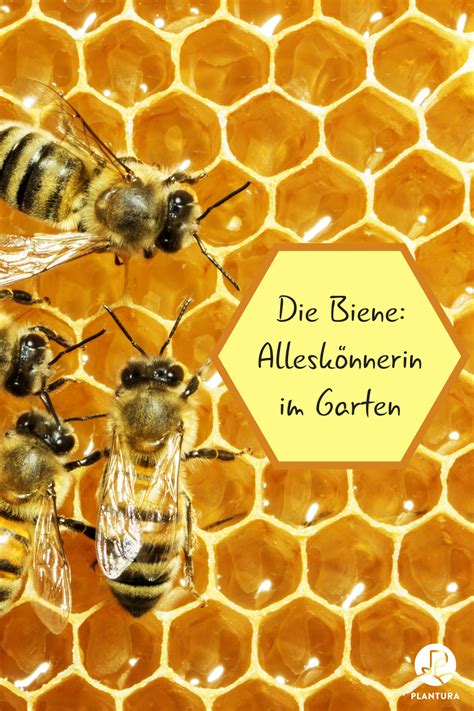 Die Biene:
Alleskönnerin
im Garten

PLANTURA